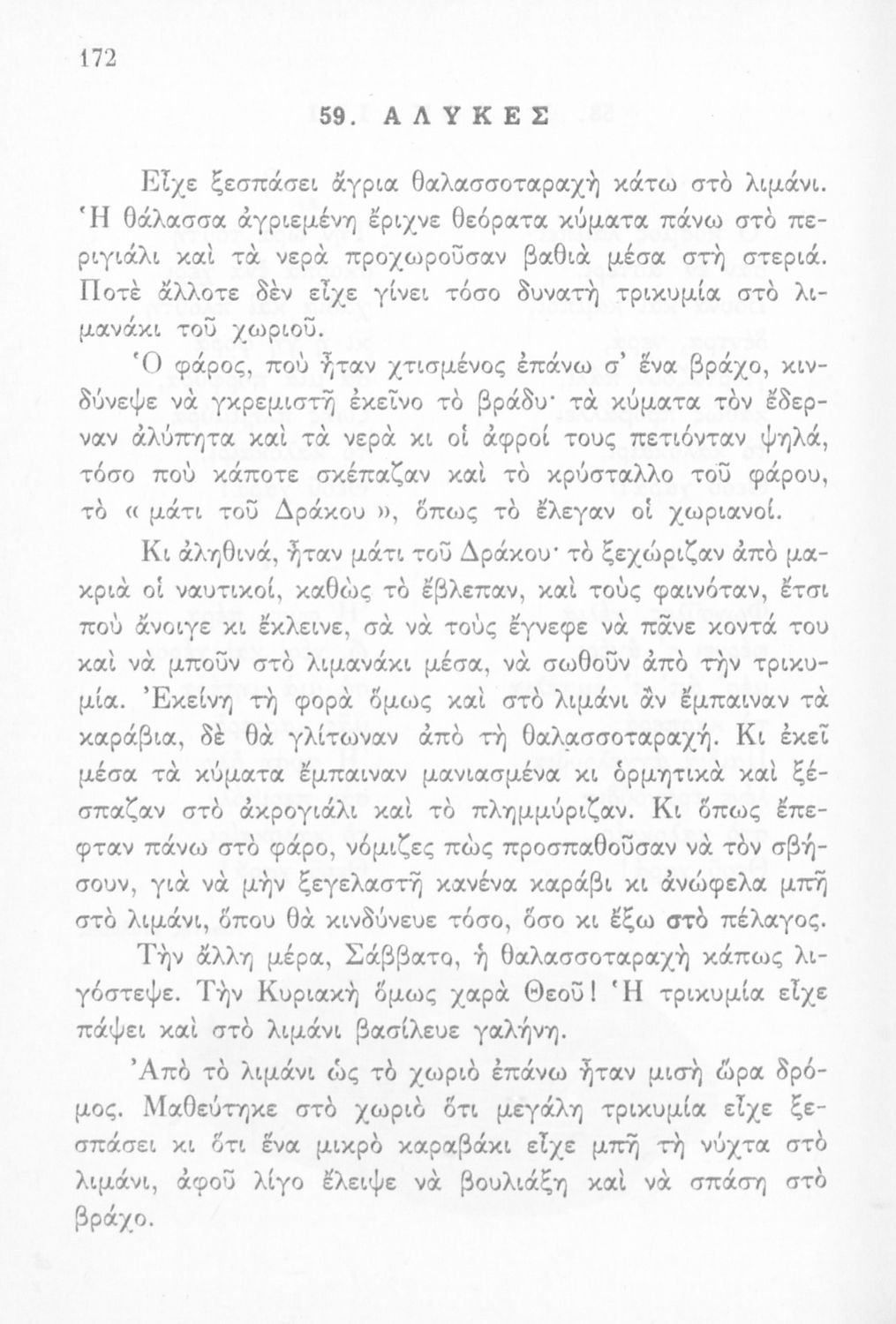 172

59. ΑΛΥΚΕΣ

Εἶχε ξεσπάσει ἄγρια θαλασσοταραχὴ κάτω στὸ λιμάνι. Ἡ θάλασσα ἀγριεμένη ἔριχνε θεόρατα κύματα πάνω στὸ περιγιάλι καὶ τὰ νερὰ προχωροῦσαν βαθιὰ μέσα στὴ στεριά. Ποτὲ ἄλλοτε δὲν εἶχε γίνει τόσο δυνατὴ τρικυμία στὸ λιμανάκι τοῦ χωριοῦ.

Ὁ φάρος, ποὺ ἦταν χτισμένος ἐπάνω σ' ἕνα βράχο, κινδύνεψε νὰ γκρεμιστῆ ἐκεῖνο τὸ βράδυ· τὰ κύματα τὸν ἔδερναν ἀλύπητα καὶ τὰ νερὰ κι οἱ ἀφροί τους πετιόνταν ψηλά, τόσο ποὺ κάποτε σκέπαζαν καὶ τὸ κρύσταλλο τοῦ φάρου, τὸ « μάτι τοῦ Δράκου », ὅπως τὸ ἔλεγαν οἱ χωριανοί.

Κι ἀληθινά, ἦταν μάτι τοῦ Δράκου· τὸ ξεχώριζαν ἀπὸ μακριὰ οἱ ναυτικοί, καθὼς τὸ ἔβλεπαν, καὶ τοὺς φαινόταν, ἔτσι ποὺ ἄνοιγε κι ἔκλεινε, σὰ νὰ τοὺς ἔγνεφε νὰ πᾶνε κοντά του καὶ νὰ μποῦν στὸ λιμανάκι μέσα, νὰ σωθοῦν ἀπὸ τὴν τρικυμία. Ἐκείνη τὴ φορὰ ὅμως καὶ στὸ λιμάνι ἂν ἔμπαιναν τὰ καράβια, δὲ θὰ γλίτωναν ἀπὸ τὴ θαλασσοταραχή. Κι ἐκεῖ μέσα τὰ κύματα ἔμπαιναν μανιασμένα κι ὁρμητικὰ καὶ ξέσπαζαν στὸ ἀκρογιάλι καὶ τὸ πλημμύριζαν. Κι ὅπως ἔπεφταν πάνω στὸ φάρο, νόμιζες πὼς προσπαθοῦσαν νὰ τὸν σβήσουν, γιὰ νὰ μὴν ξεγελαστῆ κανένα καράβι κι ἀνώφελα μπῆ στὸ λιμάνι, ὅπου θὰ κινδύνευε τόσο, ὅσο κι ἔξω στὸ πέλαγος.

Τὴν ἄλλη μέρα, Σάββατο, ἡ θαλασσοταραχὴ κάπως λιγόστεψε. Τὴν Κυριακὴ ὅμως χαρὰ Θεοῦ! Ἡ τρικυμία εἶχε πάψει καὶ στὸ λιμάνι βασίλευε γαλήνη.

Ἀπὸ τὸ λιμάνι ὡς τὸ χωριὸ ἐπάνω ἦταν μισὴ ὥρα δρόμος. Μαθεύτηκε στὸ χωριὸ ὅτι μεγάλη τρικυμία εἶχε ξεσπάσει κι ὅτι ἕνα μικρὸ καραβάκι εἶχε μπῆ τὴ νύχτα στὸ λιμάνι, ἀφοῦ λίγο ἔλειψε νὰ βουλιάξη καὶ νὰ σπάση στὸ βράχο.